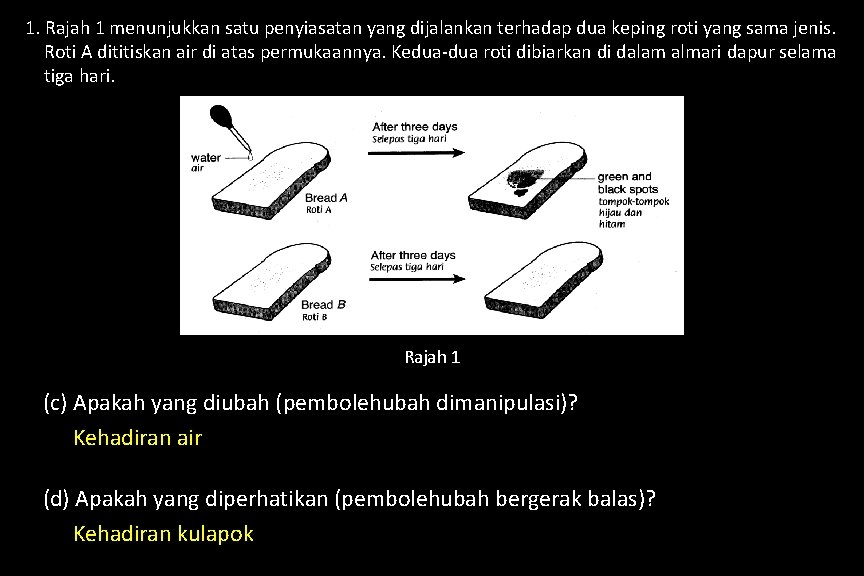 1. Rajah 1 menunjukkan satu penyiasatan yang dijalankan terhadap dua keping roti yang sama jenis. Roti A dititiskan air di atas permukaannya. Kedua-dua roti dibiarkan di dalam almari dapur selama tiga hari.

water
air

Bread A
Roti A

After three days
Selepas tiga hari

green and black spots
tompok-tompok hijau dan hitam

Bread B
Roti B

After three days
Selepas tiga hari

Rajah 1

(c) Apakah yang diubah (pembolehubah dimanipulasi)?
Kehadiran air

(d) Apakah yang diperhatikan (pembolehubah bergerak balas)?
Kehadiran kulapok